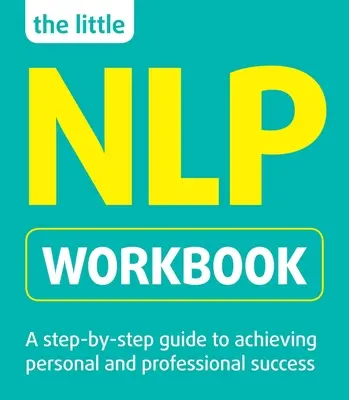 the little

NLP

WORKBOOK

A step-by-step guide to achieving personal and professional success